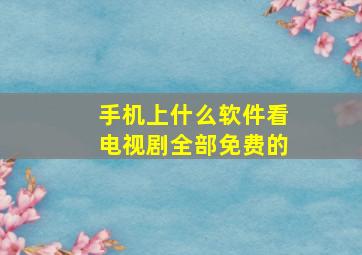 手机上什么软件看电视剧全部免费的